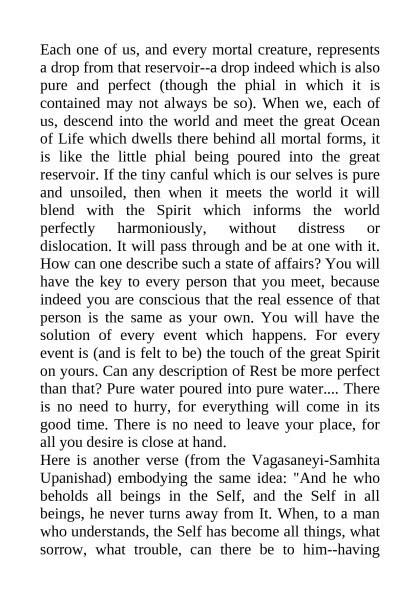 Each one of us, and every mortal creature, represents a drop from that reservoir--a drop indeed which is also pure and perfect (though the phial in which it is contained may not always be so). When we, each of us, descend into the world and meet the great Ocean of Life which dwells there behind all mortal forms, it is like the little phial being poured into the great reservoir. If the tiny canful which is our selves is pure and unsoiled, then when it meets the world it will blend with the Spirit which informs the world perfectly harmoniously, without distress or dislocation. It will pass through and be at one with it. How can one describe such a state of affairs? You will have the key to every person that you meet, because indeed you are conscious that the real essence of that person is the same as your own. You will have the solution of every event which happens. For every event is (and is felt to be) the touch of the great Spirit on yours. Can any description of Rest be more perfect than that? Pure water poured into pure water.... There is no need to hurry, for everything will come in its good time. There is no need to leave your place, for all you desire is close at hand.
Here is another verse (from the Vagasaneyi-Samhita Upanishad) embodying the same idea: "And he who beholds all beings in the Self, and the Self in all beings, he never turns away from It. When, to a man who understands, the Self has become all things, what sorrow, what trouble, can there be to him--having